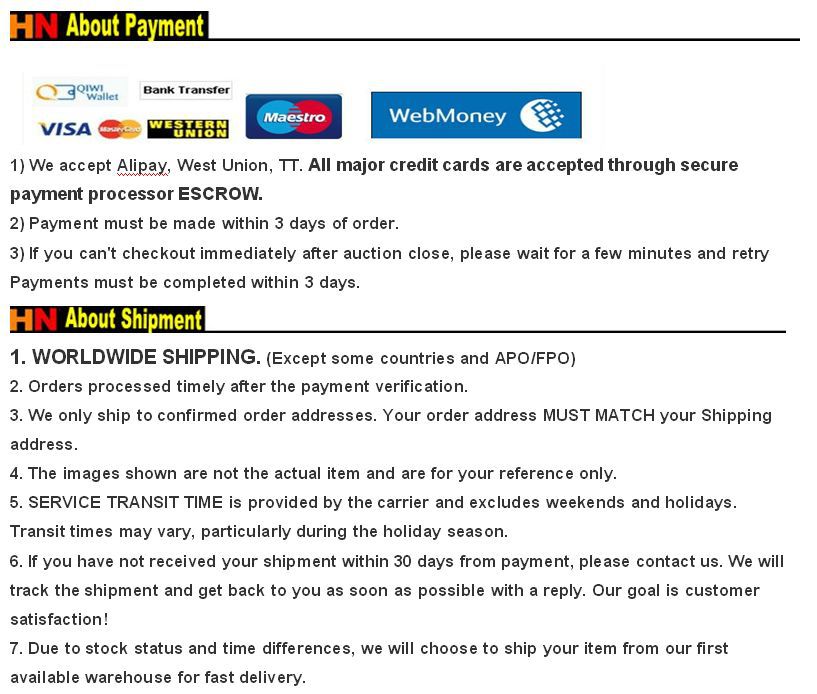 HN About Payment

QIWI Wallet
Bank Transfer
VISA MasterCard WESTERN UNION
Maestro
WebMoney

1) We accept Alipay, West Union, TT. All major credit cards are accepted through secure payment processor ESCROW.
2) Payment must be made within 3 days of order.
3) If you can't checkout immediately after auction close, please wait for a few minutes and retry Payments must be completed within 3 days.

HN About Shipment

1. WORLDWIDE SHIPPING. (Except some countries and APO/FPO)
2. Orders processed timely after the payment verification.
3. We only ship to confirmed order addresses. Your order address MUST MATCH your Shipping address.
4. The images shown are not the actual item and are for your reference only.
5. SERVICE TRANSIT TIME is provided by the carrier and excludes weekends and holidays. Transit times may vary, particularly during the holiday season.
6. If you have not received your shipment within 30 days from payment, please contact us. We will track the shipment and get back to you as soon as possible with a reply. Our goal is customer satisfaction!
7. Due to stock status and time differences, we will choose to ship your item from our first available warehouse for fast delivery.